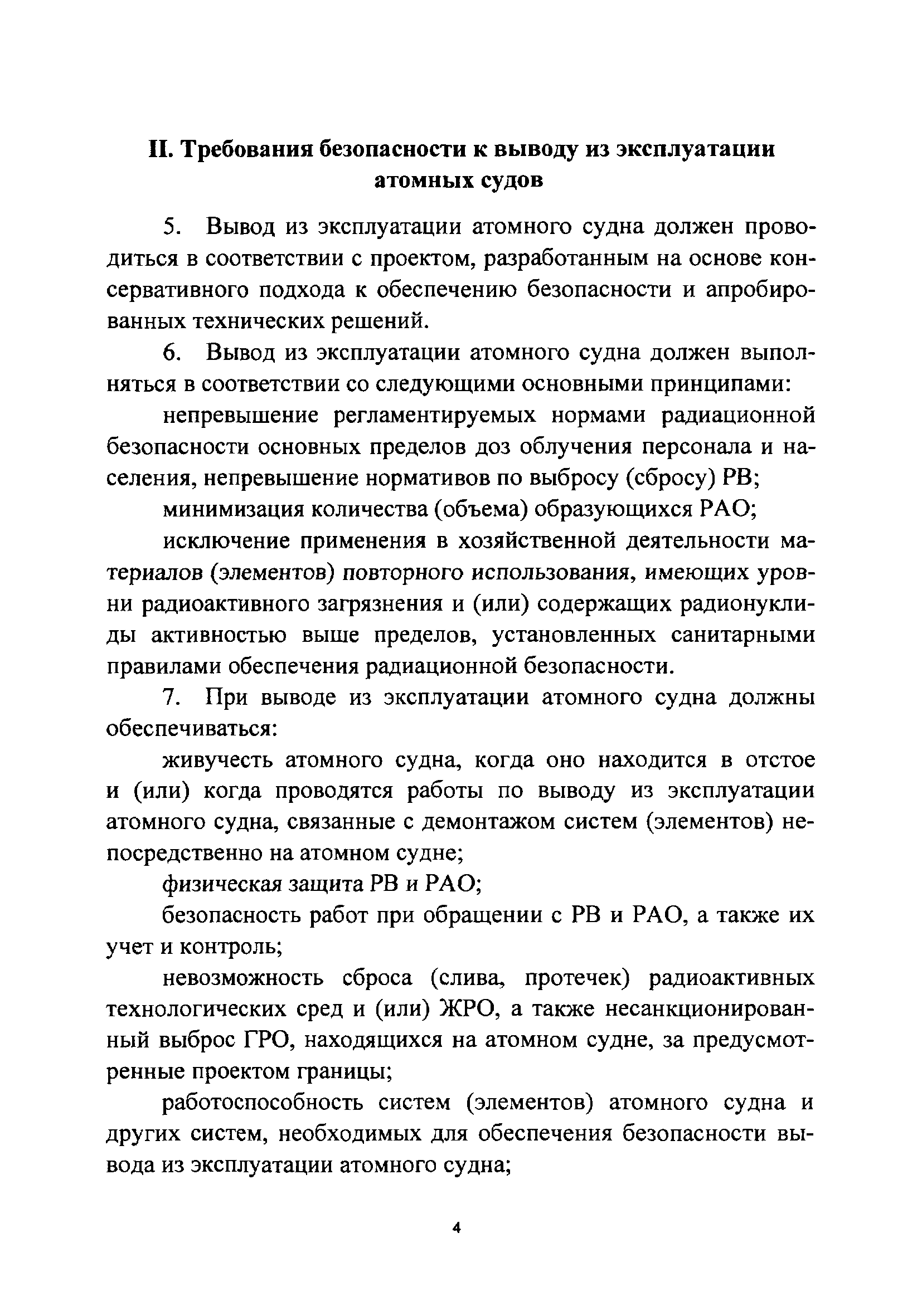 II. Требования безопасности к выводу из эксплуатации атомных судов

5. Вывод из эксплуатации атомного судна должен проводиться в соответствии с проектом, разработанным на основе консервативного подхода к обеспечению безопасности и апробированных технических решений.

6. Вывод из эксплуатации атомного судна должен выполняться в соответствии со следующими основными принципами:

непревышение регламентируемых нормами радиационной безопасности основных пределов доз облучения персонала и населения, непревышение нормативов по выбросу (сбросу) РВ;

минимизация количества (объема) образующихся РАО;

исключение применения в хозяйственной деятельности материалов (элементов) повторного использования, имеющих уровни радиоактивного загрязнения и (или) содержащих радионуклиды активностью выше пределов, установленных санитарными правилами обеспечения радиационной безопасности.

7. При выводе из эксплуатации атомного судна должны обеспечиваться:

живучесть атомного судна, когда оно находится в отстое и (или) когда проводятся работы по выводу из эксплуатации атомного судна, связанные с демонтажом систем (элементов) непосредственно на атомном судне;

физическая защита РВ и РАО;

безопасность работ при обращении с РВ и РАО, а также их учет и контроль;

невозможность сброса (слива, протечек) радиоактивных технологических сред и (или) ЖРО, а также несанкционированный выброс ГРО, находящихся на атомном судне, за предусмотренные проектом границы;

работоспособность систем (элементов) атомного судна и других систем, необходимых для обеспечения безопасности вывода из эксплуатации атомного судна;

4